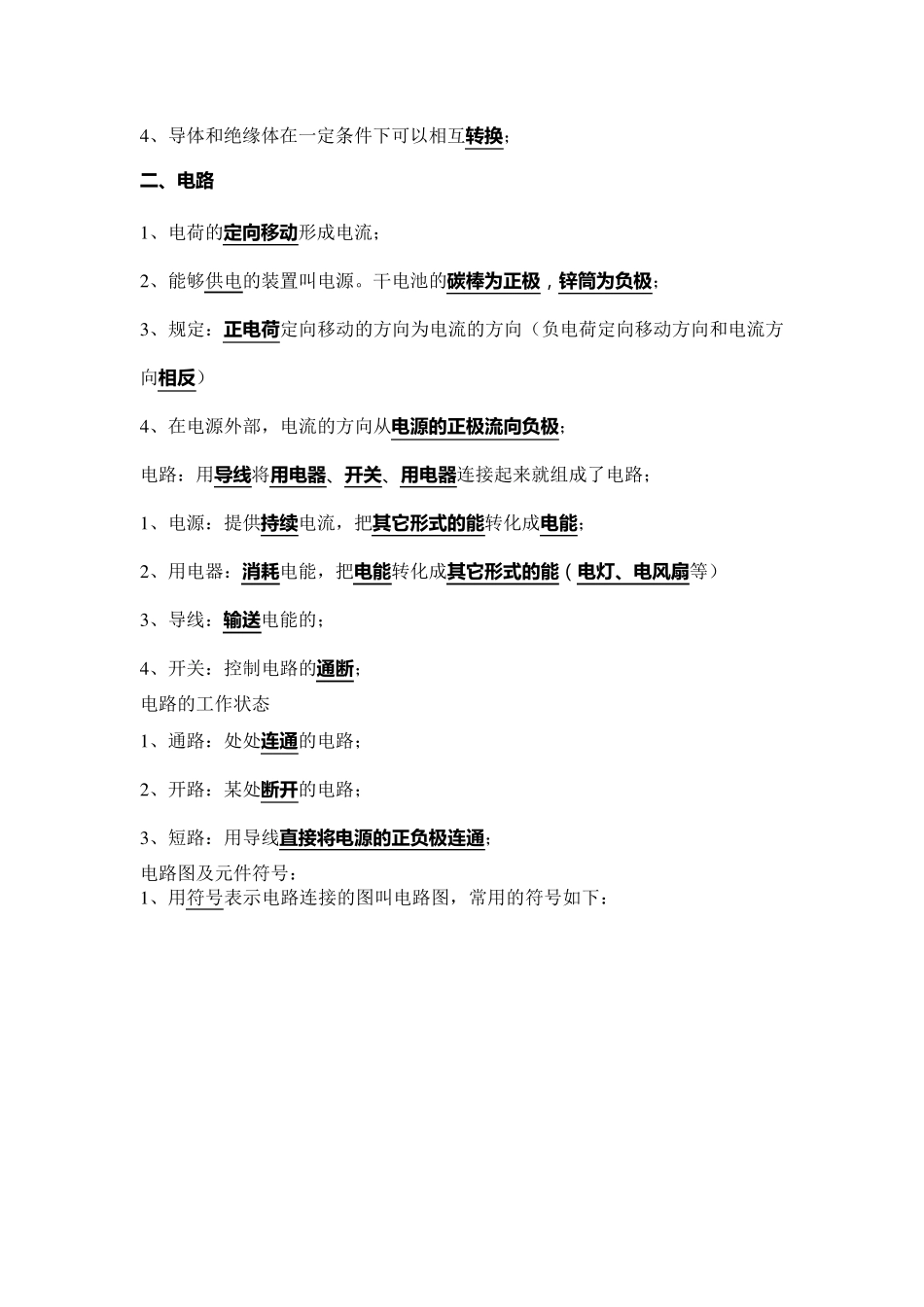 4、导体和绝缘体在一定条件下可以相互转换；

二、电路

1、电荷的定向移动形成电流；

2、能够供电的装置叫电源。干电池的碳棒为正极，锌筒为负极；

3、规定：正电荷定向移动的方向为电流的方向（负电荷定向移动方向和电流方向相反）

4、在电源外部，电流的方向从电源的正极流向负极；

电路：用导线将用电器、开关、用电器连接起来就组成了电路；

1、电源：提供持续电流，把其它形式的能转化成电能；

2、用电器：消耗电能，把电能转化成其它形式的能（电灯、电风扇等）

3、导线：输送电能的；

4、开关：控制电路的通断；

电路的工作状态

1、通路：处处连通的电路；

2、开路：某处断开的电路；

3、短路：用导线直接将电源的正负极连通；

电路图及元件符号：

1、用符号表示电路连接的图叫电路图，常用的符号如下：